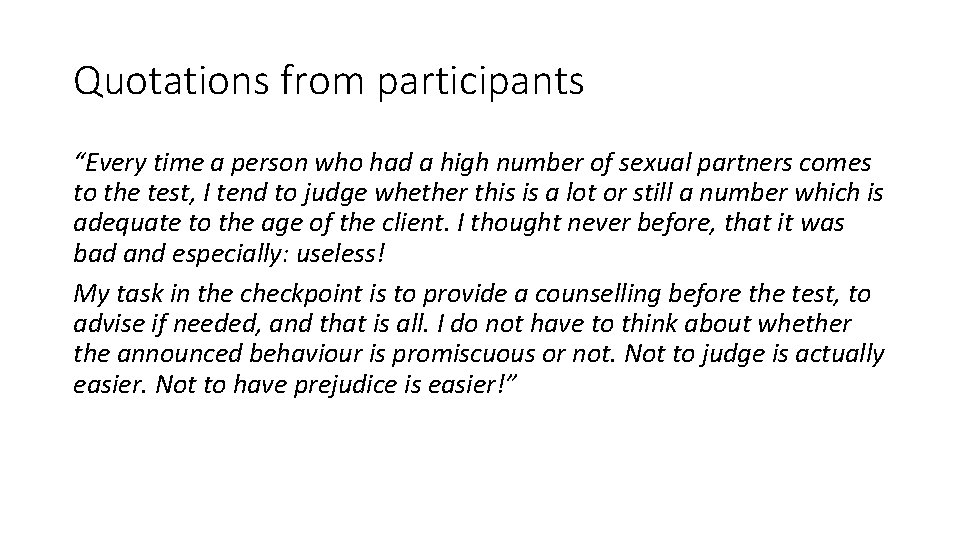 Quotations from participants

“Every time a person who had a high number of sexual partners comes to the test, I tend to judge whether this is a lot or still a number which is adequate to the age of the client. I thought never before, that it was bad and especially: useless!

My task in the checkpoint is to provide a counselling before the test, to advise if needed, and that is all. I do not have to think about whether the announced behaviour is promiscuous or not. Not to judge is actually easier. Not to have prejudice is easier!”